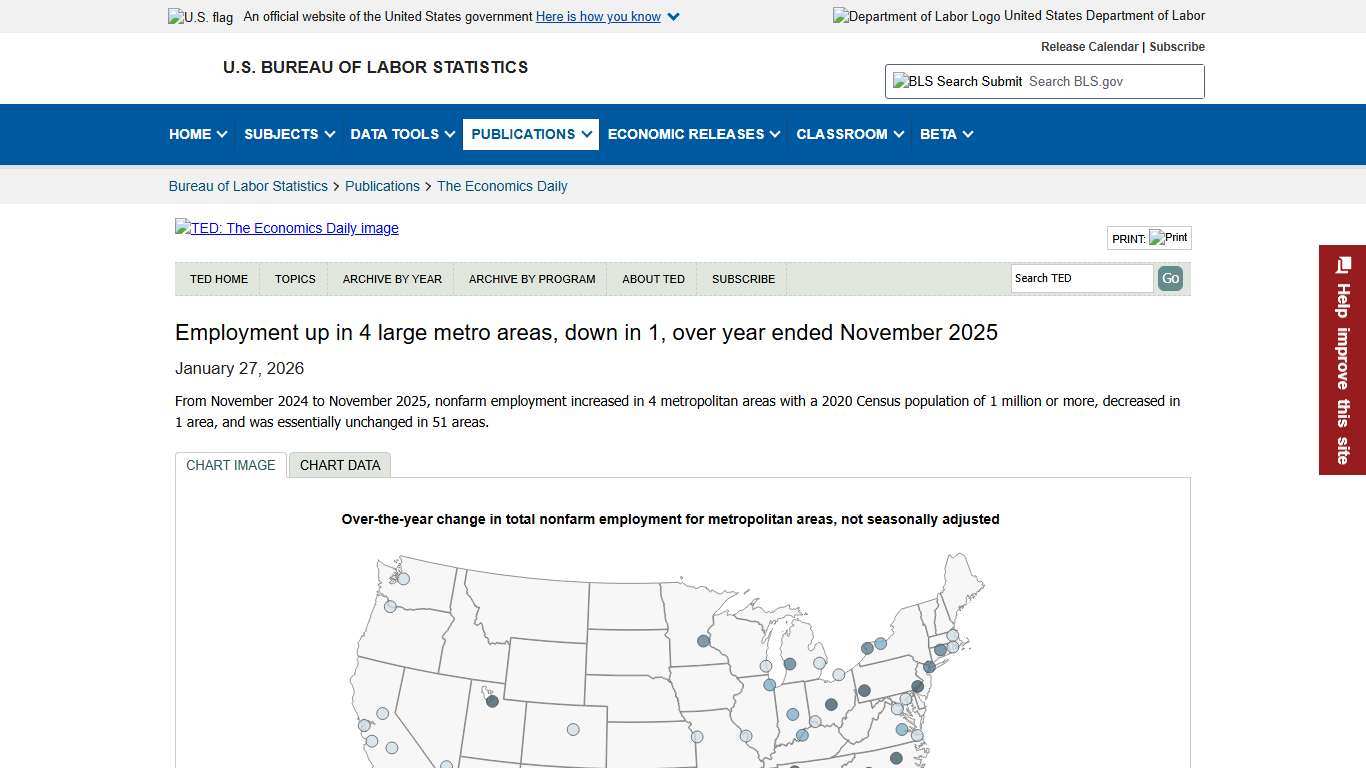 U.S. flag An official website of the United States government Here is how you know

Department of Labor Logo United States Department of Labor

Release Calendar | Subscribe

U.S. BUREAU OF LABOR STATISTICS

BLS Search Submit Search BLS.gov

HOME SUBJECTS DATA TOOLS PUBLICATIONS ECONOMIC RELEASES CLASSROOM BETA

Bureau of Labor Statistics > Publications > The Economics Daily

TED: The Economics Daily image

PRINT: Print

TED HOME TOPICS ARCHIVE BY YEAR ARCHIVE BY PROGRAM ABOUT TED SUBSCRIBE Search TED Go

Help improve this site

Employment up in 4 large metro areas, down in 1, over year ended November 2025

January 27, 2026

From November 2024 to November 2025, nonfarm employment increased in 4 metropolitan areas with a 2020 Census population of 1 million or more, decreased in 1 area, and was essentially unchanged in 51 areas.

CHART IMAGE CHART DATA

Over-the-year change in total nonfarm employment for metropolitan areas, not seasonally adjusted